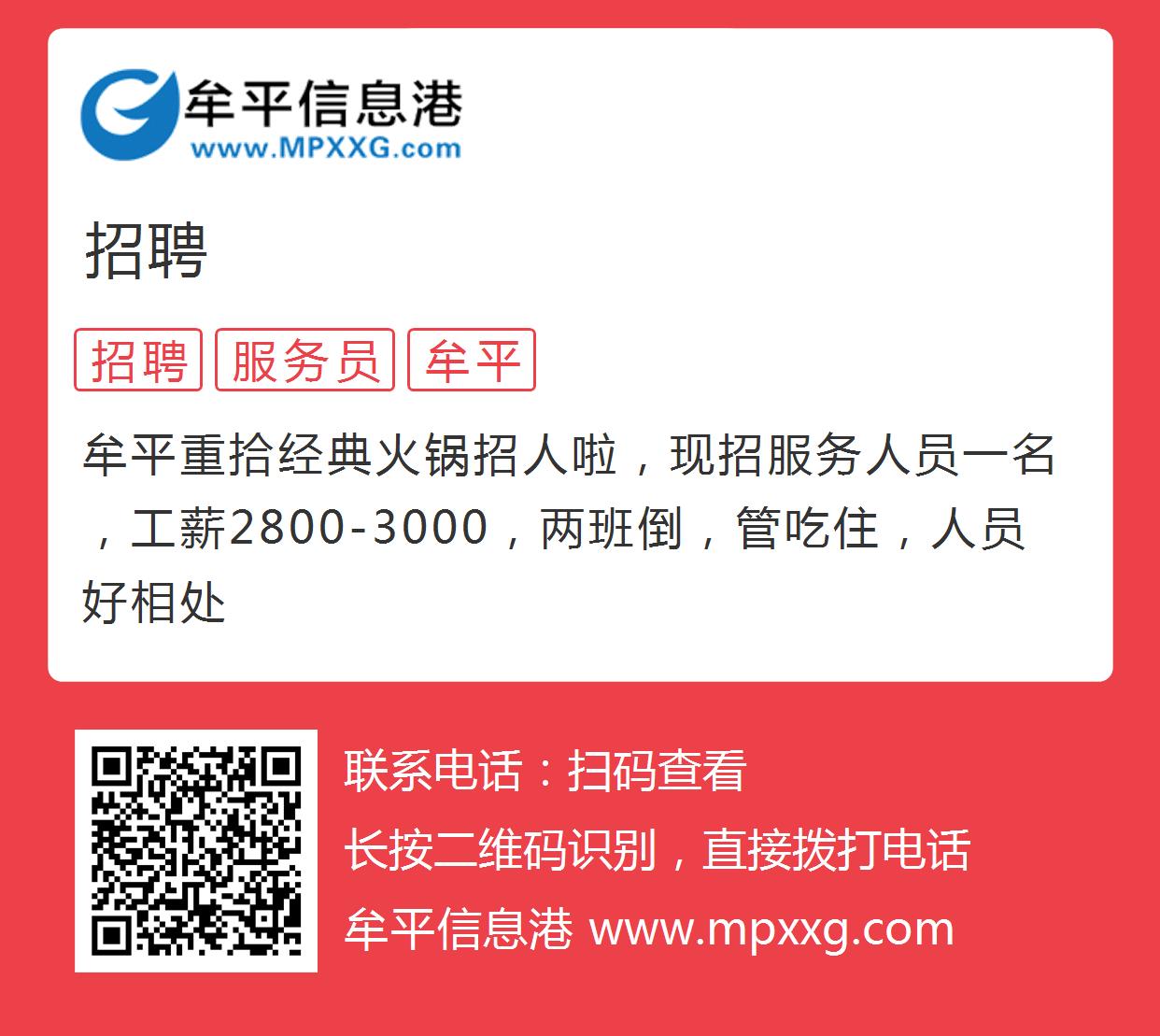 牟平信息港
www.MPXXG.com

招聘

招聘 服务员 牟平

牟平重拾经典火锅招人啦，现招服务人员一名，工薪2800-3000，两班倒，管吃住，人员好相处

联系电话：扫码查看
长按二维码识别，直接拨打电话
牟平信息港 www.mpxxg.com